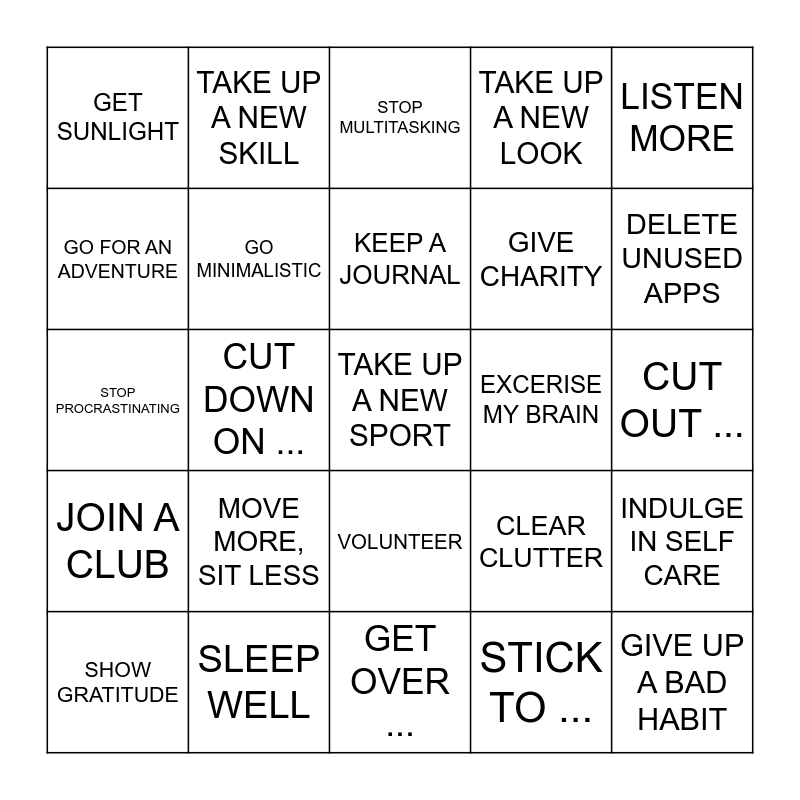 | GET SUNLIGHT | TAKE UP A NEW SKILL | STOP MULTITASKING | TAKE UP A NEW LOOK | LISTEN MORE |
|---|---|---|---|---|
| GO FOR AN ADVENTURE | GO MINIMALISTIC | KEEP A JOURNAL | GIVE CHARITY | DELETE UNUSED APPS |
| STOP PROCRASTINATING | CUT DOWN ON ... | TAKE UP A NEW SPORT | EXCERISE MY BRAIN | CUT OUT ... |
| JOIN A CLUB | MOVE MORE, SIT LESS | VOLUNTEER | CLEAR CLUTTER | INDULGE IN SELF CARE |
| SHOW GRATITUDE | SLEEP WELL | GET OVER ... | STICK TO ... | GIVE UP A BAD HABIT |